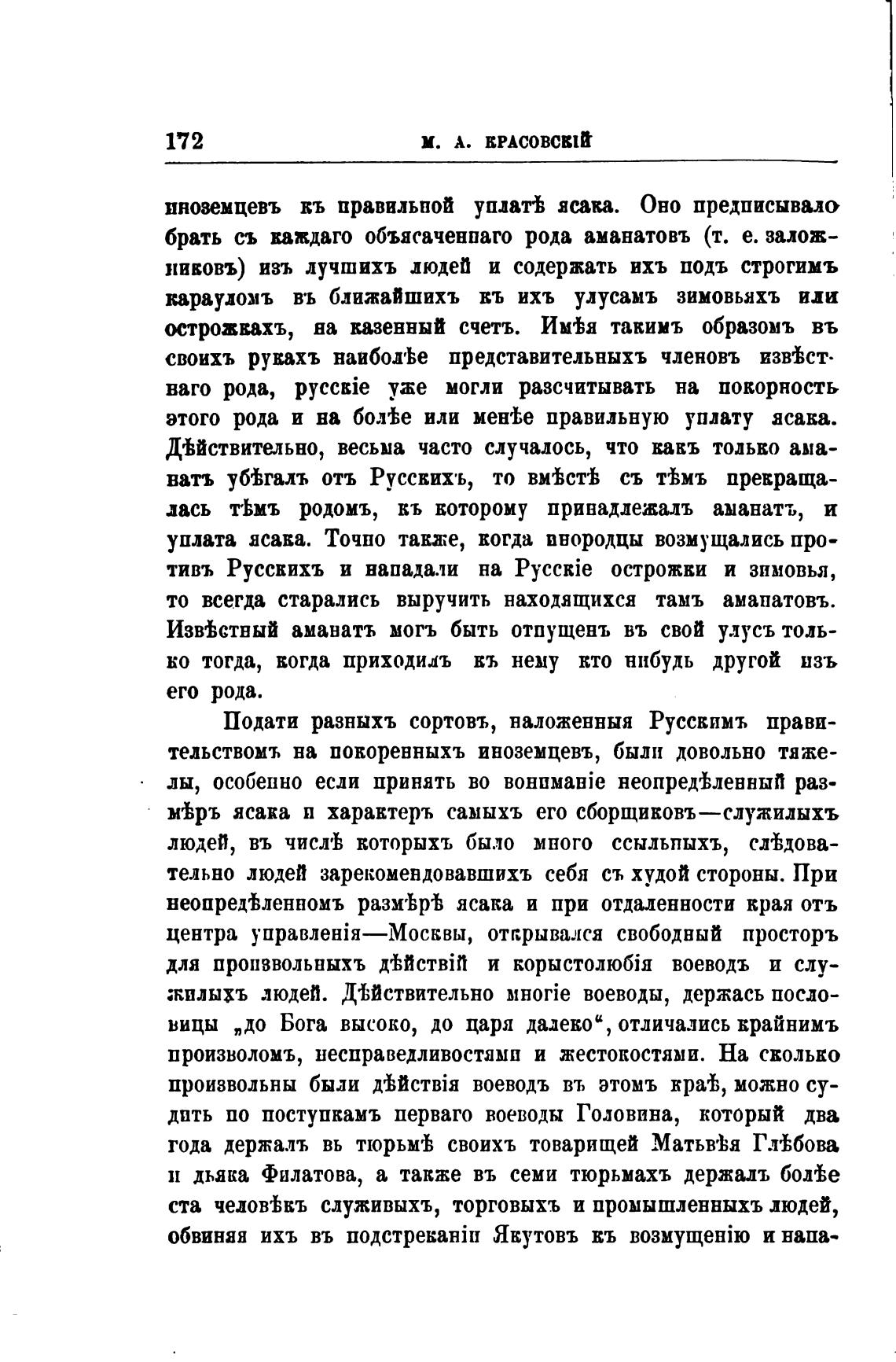 172 М. А. КРАСОВСКІЙ

иноземцевъ къ правильной уплатѣ ясака. Оно предписывало брать съ каждаго объясаченнаго рода аманатовъ (т. е. заложниковъ) изъ лучшихъ людей и содержать ихъ подъ строгимъ карауломъ въ ближайшихъ къ ихъ улусамъ зимовьяхъ или острожкахъ, на казенный счетъ. Имѣя такимъ образомъ въ своихъ рукахъ наиболѣе представительныхъ членовъ извѣстнаго рода, русскіе уже могли разсчитывать на покорность этого рода и на болѣе или менѣе правильную уплату ясака. Дѣйствительно, весьма часто случалось, что какъ только аманатъ убѣгалъ отъ Русскихъ, то вмѣстѣ съ тѣмъ прекращалась тѣмъ родомъ, къ которому принадлежалъ аманатъ, и уплата ясака. Точно также, когда инородцы возмущались противъ Русскихъ и нападали на Русскіе острожки и зимовья, то всегда старались выручить находящихся тамъ аманатовъ. Извѣстный аманатъ могъ быть отпущенъ въ свой улусъ только тогда, когда приходилъ къ нему кто нибудь другой изъ его рода.

Подати разныхъ сортовъ, наложенныя Русскимъ правительствомъ на покоренныхъ иноземцевъ, были довольно тяжелы, особенно если принять во вниманіе неопредѣленный размѣръ ясака и характеръ самыхъ его сборщиковъ—служилыхъ людей, въ числѣ которыхъ было много ссыльныхъ, слѣдовательно людей зарекомендовавшихъ себя съ худой стороны. При неопредѣленномъ размѣрѣ ясака и при отдаленности края отъ центра управленія—Москвы, открывался свободный просторъ для произвольныхъ дѣйствій и корыстолюбія воеводъ и служилыхъ людей. Дѣйствительно многіе воеводы, держась пословицы „до Бога высоко, до царя далеко“, отличались крайнимъ произволомъ, несправедливостями и жестокостями. На сколько произвольны были дѣйствія воеводъ въ этомъ краѣ, можно судить по поступкамъ перваго воеводы Головина, который два года держалъ въ тюрьмѣ своихъ товарищей Матвѣя Глѣбова и дьяка Филатова, а также въ семи тюрьмахъ держалъ болѣе ста человѣкъ служивыхъ, торговыхъ и промышленныхъ людей, обвиняя ихъ въ подстреканіи Якутовъ къ возмущенію и напа-